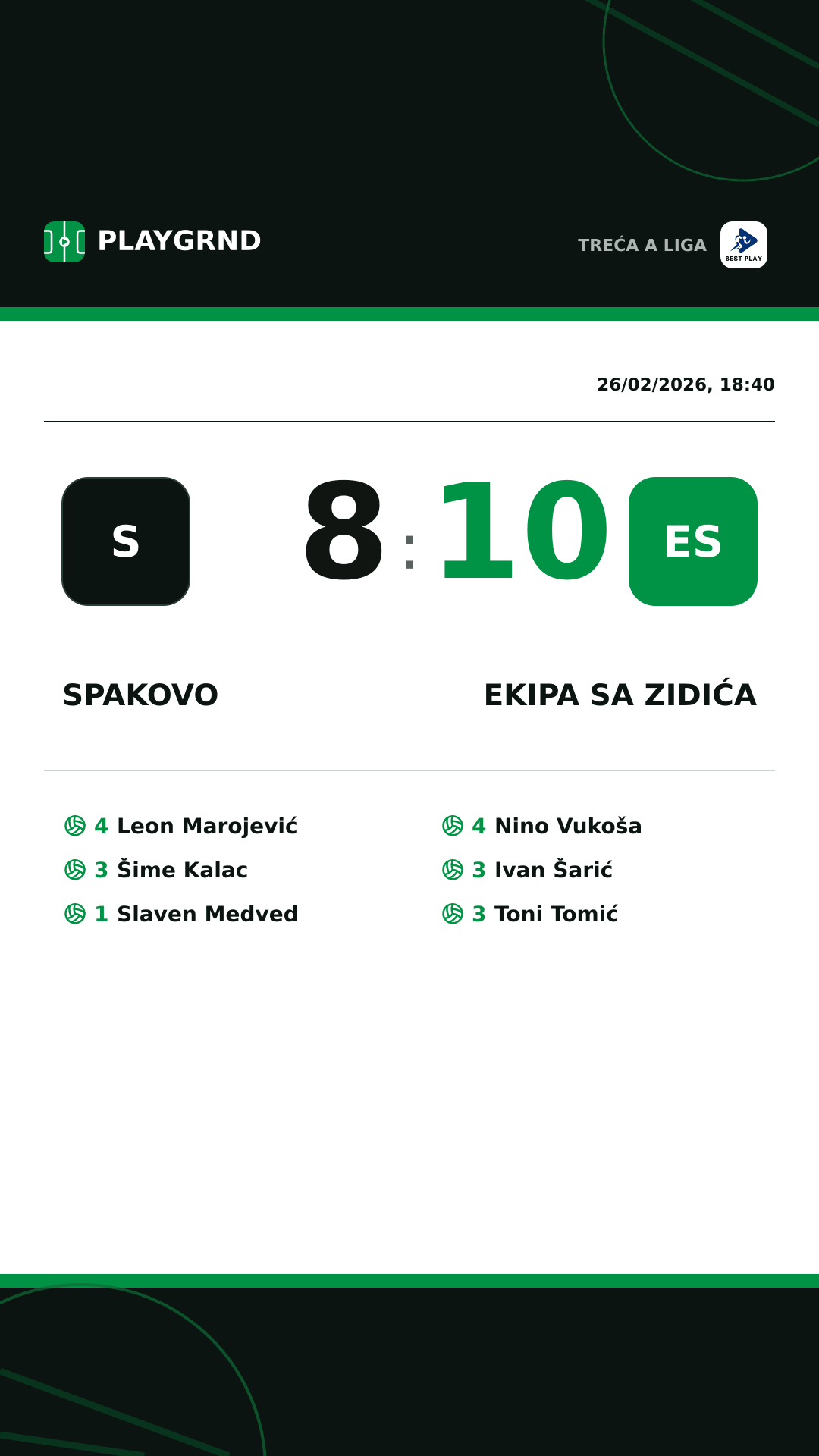 PLAYGRND

TREĆA A LIGA

BEST PLAY

26/02/2026, 18:40

S

8 : 10

ES

SPAKOVO

EKIPA SA ZIDIĆA

4 Leon Marojević
3 Šime Kalac
1 Slaven Medved

4 Nino Vukoša
3 Ivan Šarić
3 Toni Tomić